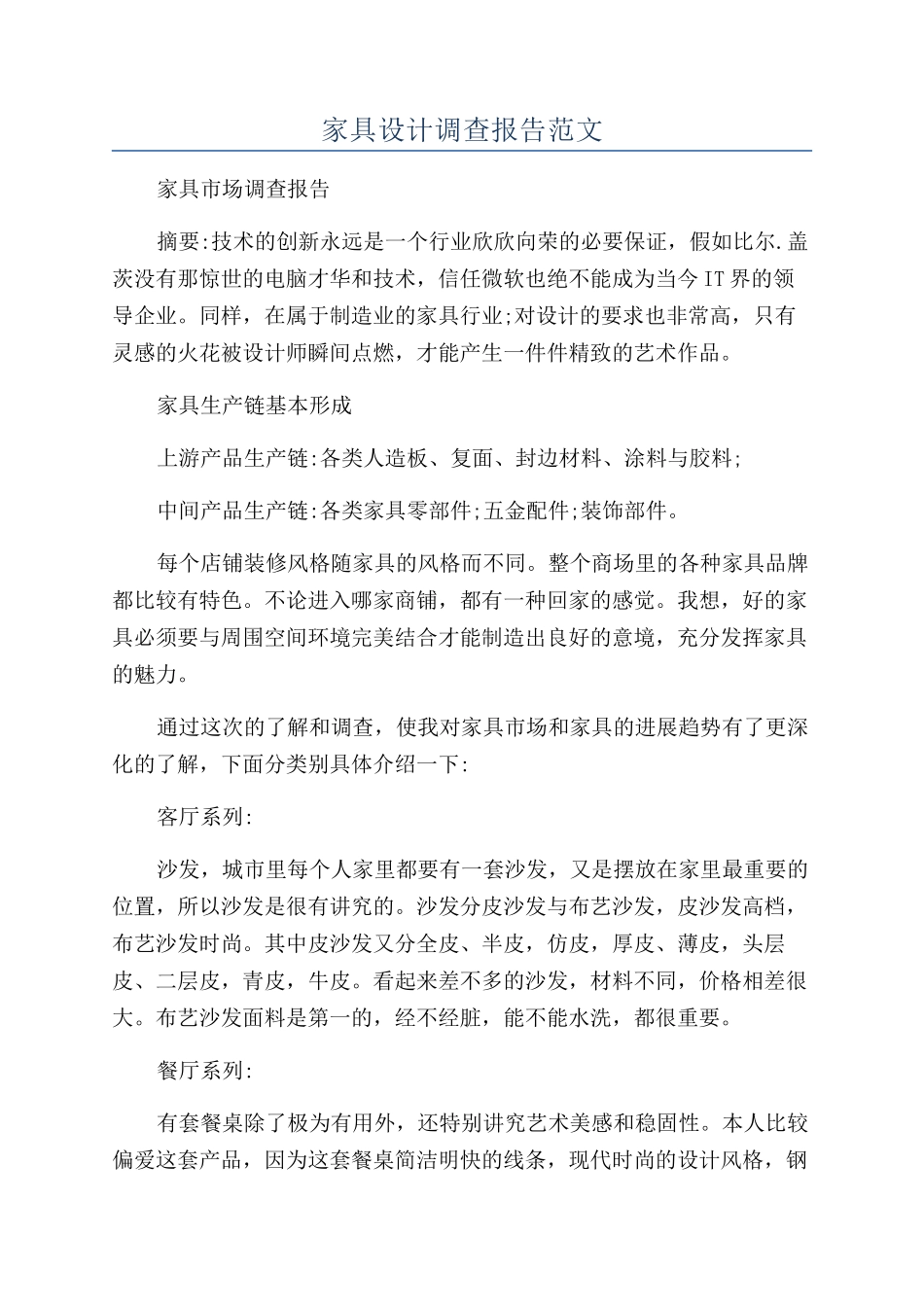 家具设计调查报告范文

家具市场调查报告

摘要:技术的创新永远是一个行业欣欣向荣的必要保证，假如比尔.盖茨没有那惊世的电脑才华和技术，信任微软也绝不能成为当今IT界的领导企业。同样，在属于制造业的家具行业;对设计的要求也非常高，只有灵感的火花被设计师瞬间点燃，才能产生一件件精致的艺术作品。

家具生产链基本形成

上游产品生产链:各类人造板、复面、封边材料、涂料与胶料;

中间产品生产链:各类家具零部件;五金配件;装饰部件。

每个店铺装修风格随家具的风格而不同。整个商场里的各种家具品牌都比较有特色。不论进入哪家商铺，都有一种回家的感觉。我想，好的家具必须要与周围空间环境完美结合才能制造出良好的意境，充分发挥家具的魅力。

通过这次的了解和调查，使我对家具市场和家具的进展趋势有了更深化的了解，下面分类别具体介绍一下:

客厅系列:

沙发，城市里每个人家里都要有一套沙发，又是摆放在家里最重要的位置，所以沙发是很有讲究的。沙发分皮沙发与布艺沙发，皮沙发高档，布艺沙发时尚。其中皮沙发又分全皮、半皮，仿皮，厚皮、薄皮，头层皮、二层皮，青皮，牛皮。看起来差不多的沙发，材料不同，价格相差很大。布艺沙发面料是第一的，经不经脏，能不能水洗，都很重要。

餐厅系列:

有套餐桌除了极为有用外，还特别讲究艺术美感和稳固性。本人比较偏爱这套产品，因为这套餐桌简洁明快的线条，现代时尚的设计风格，钢